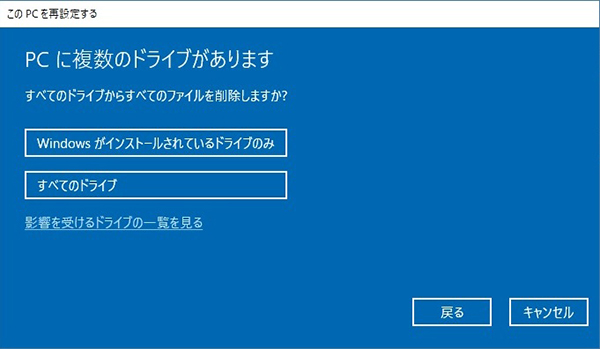 この PC を再設定する

PC に複数のドライブがあります

すべてのドライブからすべてのファイルを削除しますか?

Windows がインストールされているドライブのみ

すべてのドライブ

影響を受けるドライブの一覧を見る

戻る

キャンセル